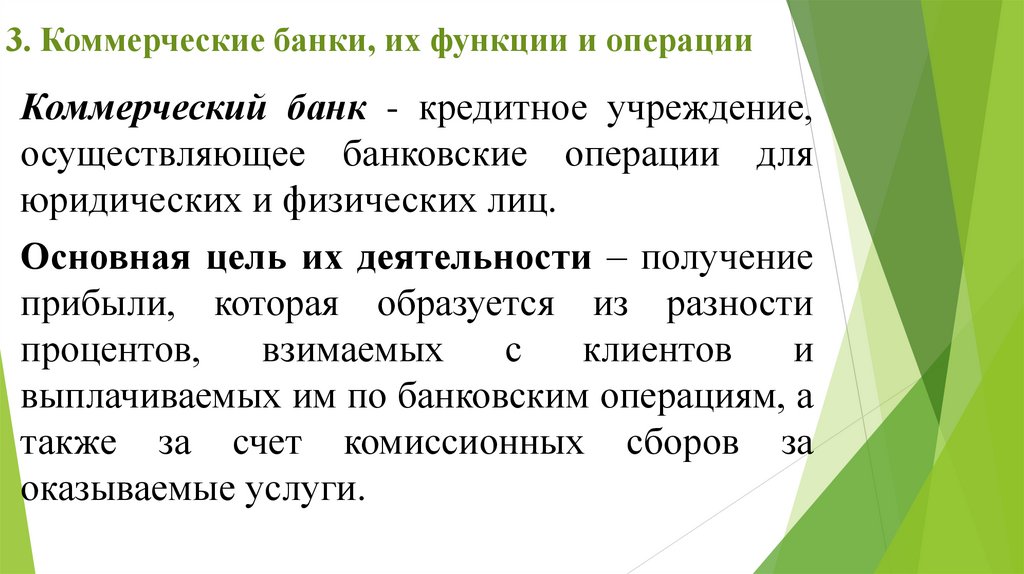 3. Коммерческие банки, их функции и операции

Коммерческий банк - кредитное учреждение, осуществляющее банковские операции для юридических и физических лиц.

Основная цель их деятельности – получение прибыли, которая образуется из разности процентов, взимаемых с клиентов и выплачиваемых им по банковским операциям, а также за счет комиссионных сборов за оказываемые услуги.